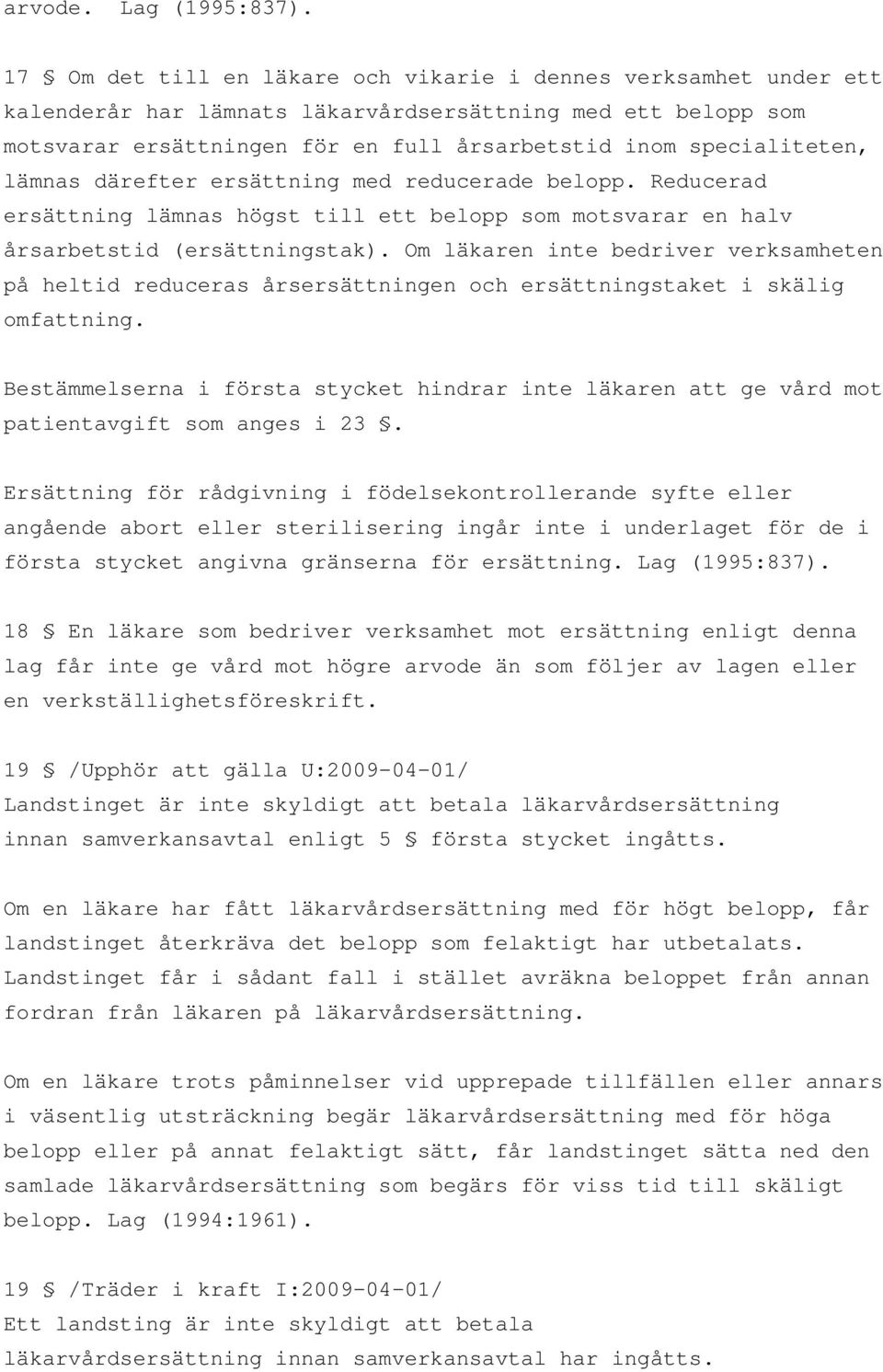 arvode. Lag (1995:837).

17 § Om det till en läkare och vikarie i dennes verksamhet under ett kalenderår har lämnats läkarvårdsersättning med ett belopp som motsvarar ersättningen för en full årsarbetstid inom specialiteten, lämnas därefter ersättning med reducerade belopp. Reducerad ersättning lämnas högst till ett belopp som motsvarar en halv årsarbetstid (ersättningstak). Om läkaren inte bedriver verksamheten på heltid reduceras årsersättningen och ersättningstaket i skälig omfattning.

Bestämmelserna i första stycket hindrar inte läkaren att ge vård mot patientavgift som anges i 23 §.

Ersättning för rådgivning i födelsekontrollerande syfte eller angående abort eller sterilisering ingår inte i underlaget för de i första stycket angivna gränserna för ersättning. Lag (1995:837).

18 § En läkare som bedriver verksamhet mot ersättning enligt denna lag får inte ge vård mot högre arvode än som följer av lagen eller en verkställighetsföreskrift.

19 § /Upphör att gälla U:2009-04-01/
Landstinget är inte skyldigt att betala läkarvårdsersättning innan samverkansavtal enligt 5 § första stycket ingåtts.

Om en läkare har fått läkarvårdsersättning med för högt belopp, får landstinget återkräva det belopp som felaktigt har utbetalats. Landstinget får i sådant fall i stället avräkna beloppet från annan fordran från läkaren på läkarvårdsersättning.

Om en läkare trots påminnelser vid upprepade tillfällen eller annars i väsentlig utsträckning begär läkarvårdsersättning med för höga belopp eller på annat felaktigt sätt, får landstinget sätta ned den samlade läkarvårdsersättning som begärs för viss tid till skäligt belopp. Lag (1994:1961).

19 § /Träder i kraft I:2009-04-01/
Ett landsting är inte skyldigt att betala läkarvårdsersättning innan samverkansavtal har ingåtts.